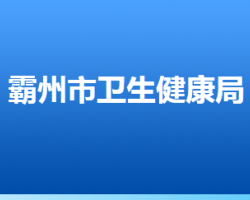 霸州市卫生健康局